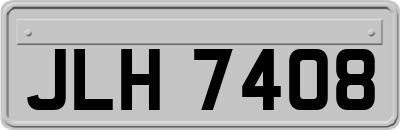 JLH 7408